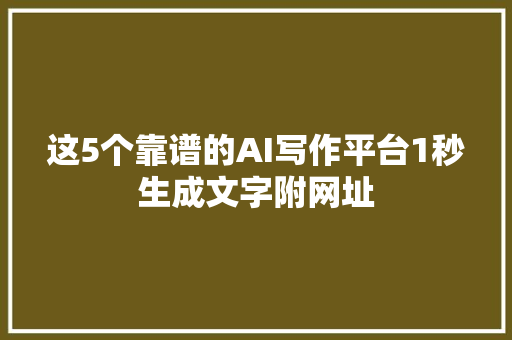 这5个靠谱的AI写作平台1秒生成文字附网址